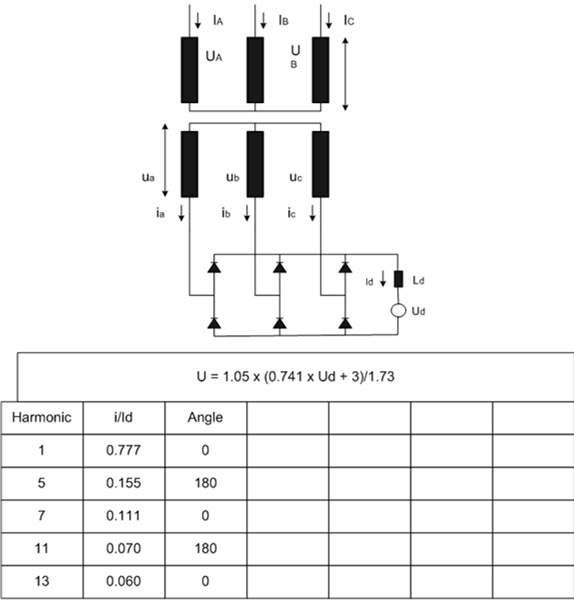 $I_A$ $I_B$ $I_C$

$U_A$ $U_B$

$u_a$ $u_b$ $u_c$

$i_a$ $i_b$ $i_c$

$I_d$ $L_d$

$U_d$

U = 1.05 x (0.741 x Ud + 3)/1.73

| Harmonic | i/Id | Angle | | | | |
|---|---|---|---|---|---|---|
| 1 | 0.777 | 0 | | | | |
| 5 | 0.155 | 180 | | | | |
| 7 | 0.111 | 0 | | | | |
| 11 | 0.070 | 180 | | | | |
| 13 | 0.060 | 0 | | | | |